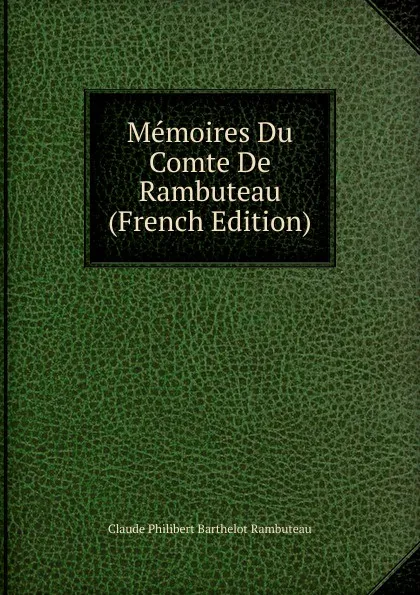 Mémoires Du Comte De Rambuteau (French Edition)

Claude Philibert Barthelot Rambuteau